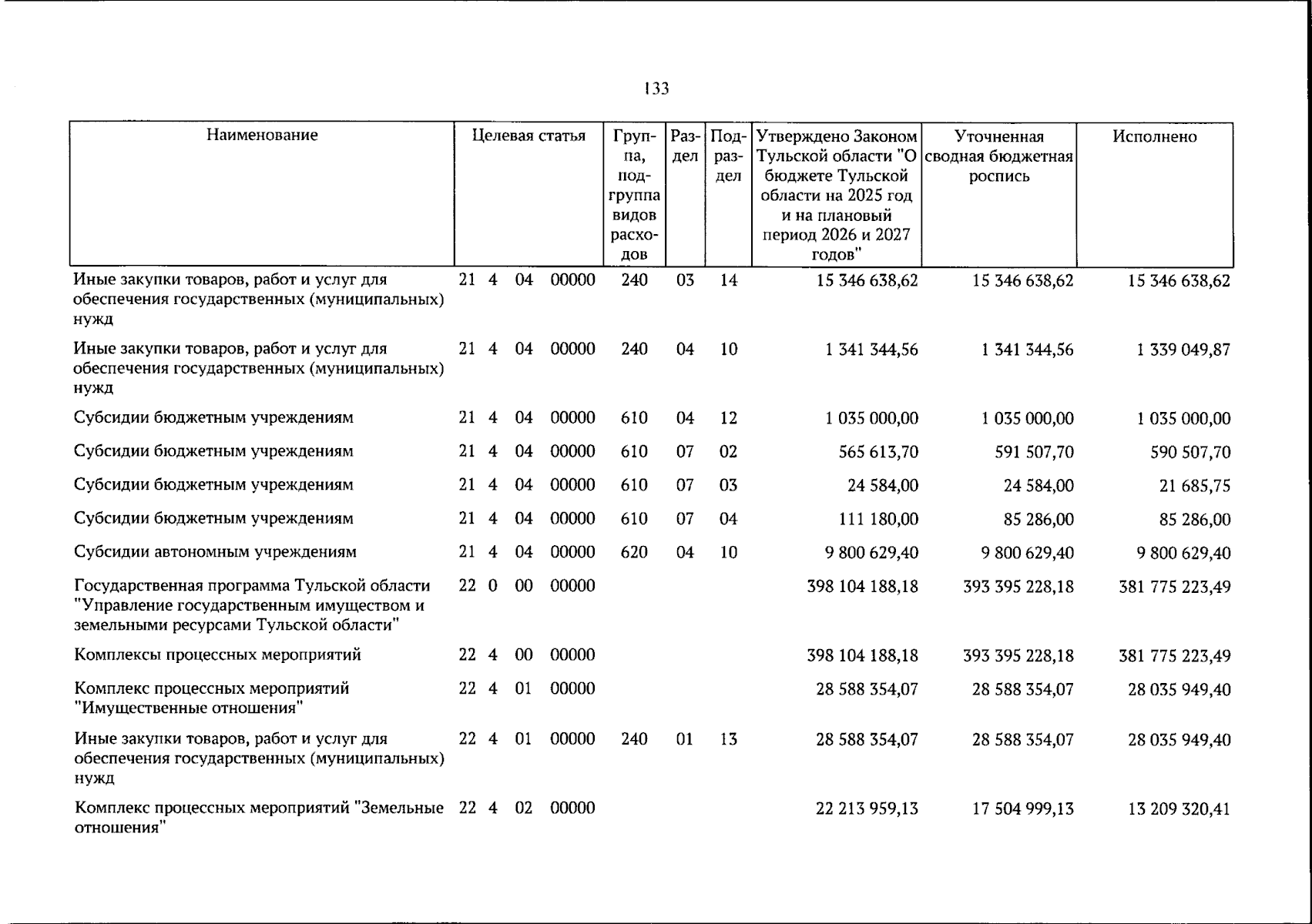 133

| Наименование | Целевая статья | Группа, подгруппа видов расходов | Раздел | Подраздел | Утверждено Законом Тульской области "О бюджете Тульской области на 2025 год и на плановый период 2026 и 2027 годов" | Уточненная сводная бюджетная роспись | Исполнено |
|---|---|---|---|---|---|---|---|
| Иные закупки товаров, работ и услуг для обеспечения государственных (муниципальных) нужд | 21 4 04 00000 | 240 | 03 | 14 | 15 346 638,62 | 15 346 638,62 | 15 346 638,62 |
| Иные закупки товаров, работ и услуг для обеспечения государственных (муниципальных) нужд | 21 4 04 00000 | 240 | 04 | 10 | 1 341 344,56 | 1 341 344,56 | 1 339 049,87 |
| Субсидии бюджетным учреждениям | 21 4 04 00000 | 610 | 04 | 12 | 1 035 000,00 | 1 035 000,00 | 1 035 000,00 |
| Субсидии бюджетным учреждениям | 21 4 04 00000 | 610 | 07 | 02 | 565 613,70 | 591 507,70 | 590 507,70 |
| Субсидии бюджетным учреждениям | 21 4 04 00000 | 610 | 07 | 03 | 24 584,00 | 24 584,00 | 21 685,75 |
| Субсидии бюджетным учреждениям | 21 4 04 00000 | 610 | 07 | 04 | 111 180,00 | 85 286,00 | 85 286,00 |
| Субсидии автономным учреждениям | 21 4 04 00000 | 620 | 04 | 10 | 9 800 629,40 | 9 800 629,40 | 9 800 629,40 |
| Государственная программа Тульской области "Управление государственным имуществом и земельными ресурсами Тульской области" | 22 0 00 00000 | | | | 398 104 188,18 | 393 395 228,18 | 381 775 223,49 |
| Комплексы процессных мероприятий | 22 4 00 00000 | | | | 398 104 188,18 | 393 395 228,18 | 381 775 223,49 |
| Комплекс процессных мероприятий "Имущественные отношения" | 22 4 01 00000 | | | | 28 588 354,07 | 28 588 354,07 | 28 035 949,40 |
| Иные закупки товаров, работ и услуг для обеспечения государственных (муниципальных) нужд | 22 4 01 00000 | 240 | 01 | 13 | 28 588 354,07 | 28 588 354,07 | 28 035 949,40 |
| Комплекс процессных мероприятий "Земельные отношения" | 22 4 02 00000 | | | | 22 213 959,13 | 17 504 999,13 | 13 209 320,41 |